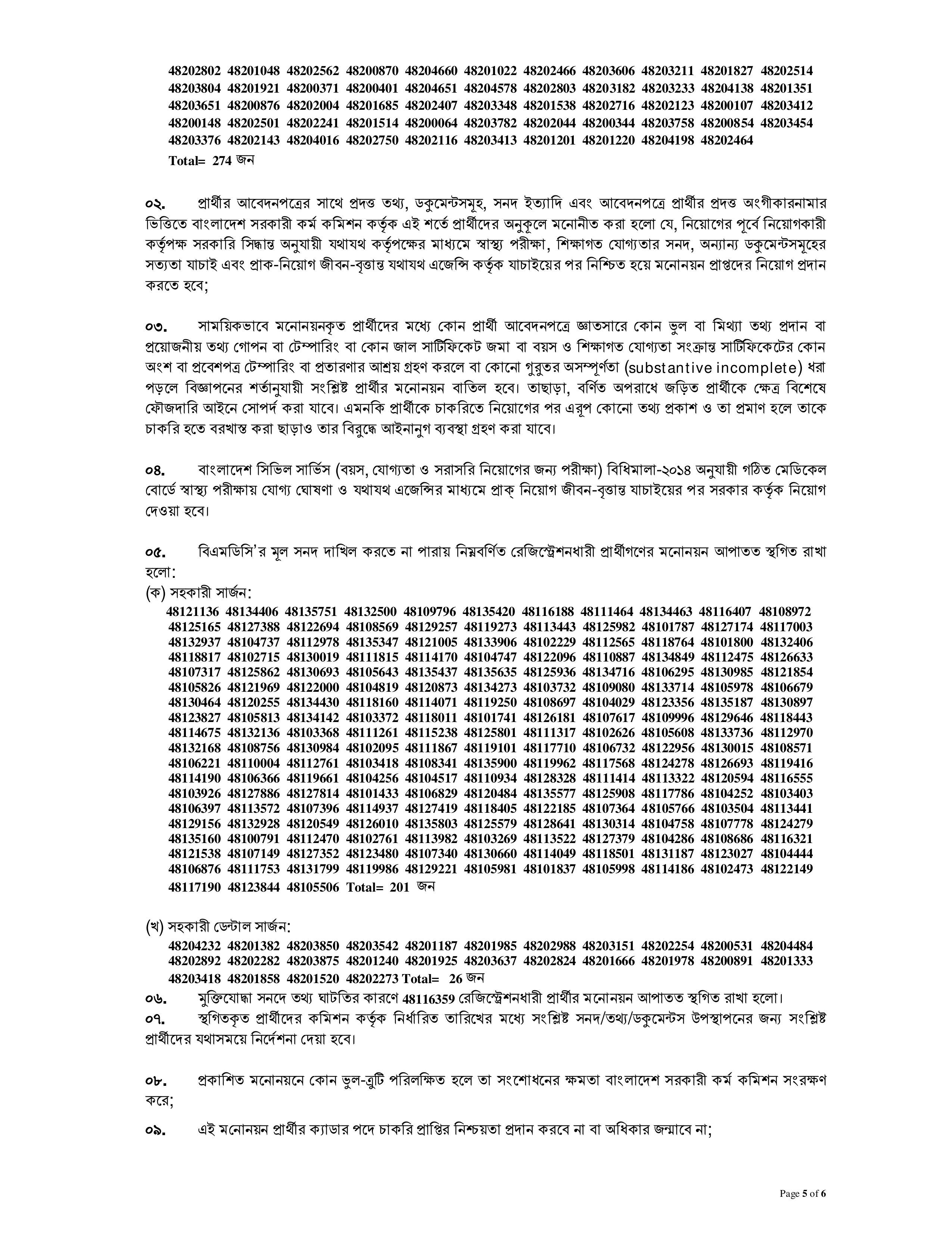 48202802 48201048 48202562 48200870 48204660 48201022 48202466 48203606 48203211 48201827 48202514 48203804 48201921 48200371 48200401 48204651 48204578 48202803 48203182 48203233 48204138 48201351 48203651 48200876 48202004 48201685 48202407 48203348 48201538 48202716 48202123 48200107 48203412 48200148 48202501 48202241 48201514 48200064 48203782 48202044 48200344 48203758 48200854 48203454 48203376 48202143 48204016 48202750 48202116 48203413 48201201 48201220 48204198 48202464
Total= 274 জন

০২. প্রার্থীর আবেদনপত্রের সাথে প্রদত্ত তথ্য, ডকুমেন্টসমূহ, সনদ ইত্যাদি এবং আবেদনপত্রে প্রার্থীর প্রদত্ত অংগীকারনামার ভিত্তিতে বাংলাদেশ সরকারী কর্ম কমিশন কর্তৃক এই শর্তে প্রার্থীদের অনুকূলে মনোনীত করা হলো যে, নিয়োগের পূর্বে নিয়োগকারী কর্তৃপক্ষ সরকারি সিদ্ধান্ত অনুযায়ী যথাযথ কর্তৃপক্ষের মাধ্যমে স্বাস্থ্য পরীক্ষা, শিক্ষাগত যোগ্যতার সনদ, অন্যান্য ডকুমেন্টসমূহের সত্যতা যাচাই এবং প্রাক-নিয়োগ জীবন-বৃত্তান্ত যথাযথ এজেন্সি কর্তৃক যাচাইয়ের পর নিশ্চিত হয়ে মনোনয়ন প্রাপ্তদের নিয়োগ প্রদান করতে হবে;

০৩. সাময়িকভাবে মনোনয়নকৃত প্রার্থীদের মধ্যে কোন প্রার্থী আবেদনপত্রে জ্ঞাতসারে কোন ভুল বা মিথ্যা তথ্য প্রদান বা প্রয়োজনীয় তথ্য গোপন বা টেম্পারিং বা কোন জাল সার্টিফিকেট জমা বা বয়স ও শিক্ষাগত যোগ্যতা সংক্রান্ত সার্টিফিকেটের কোন অংশ বা প্রবেশপত্র টেম্পারিং বা প্রতারণার আশ্রয় গ্রহণ করলে বা কোনো গুরুতর অসম্পূর্ণতা (substantive incomplete) ধরা পড়লে বিজ্ঞাপনের শর্তানুযায়ী সংশ্লিষ্ট প্রার্থীর মনোনয়ন বাতিল হবে। তাছাড়া, বর্ণিত অপরাধে জড়িত প্রার্থীকে ক্ষেত্র বিশেষে ফৌজদারি আইনে সোপর্দ করা যাবে। এমনকি প্রার্থীকে চাকরিতে নিয়োগের পর এরূপ কোনো তথ্য প্রকাশ ও তা প্রমাণ হলে তাকে চাকরি হতে বরখাস্ত করা ছাড়াও তার বিরুদ্ধে আইনানুগ ব্যবস্থা গ্রহণ করা যাবে।

০৪. বাংলাদেশ সিভিল সার্ভিস (বয়স, যোগ্যতা ও সরাসরি নিয়োগের জন্য পরীক্ষা) বিধিমালা-২০১৪ অনুযায়ী গঠিত মেডিকেল বোর্ডে স্বাস্থ্য পরীক্ষায় যোগ্য ঘোষণা ও যথাযথ এজেন্সির মাধ্যমে প্রাক্ নিয়োগ জীবন-বৃত্তান্ত যাচাইয়ের পর সরকার কর্তৃক নিয়োগ দেওয়া হবে।

০৫. বিএমডিসি'র মূল সনদ দাখিল করতে না পারায় নিম্নবর্ণিত রেজিস্ট্রেশনধারী প্রার্থীগণের মনোনয়ন আপাতত স্থগিত রাখা হলো:
(ক) সহকারী সার্জন:
48121136 48134406 48135751 48132500 48109796 48135420 48116188 48111464 48134463 48116407 48108972 48125165 48127388 48122694 48108569 48129257 48119273 48113443 48125982 48101787 48127174 48117003 48132937 48104737 48112978 48135347 48121005 48133906 48102229 48112565 48118764 48101800 48132406 48118817 48102715 48130019 48111815 48114170 48104747 48122096 48110887 48134849 48112475 48126633 48107317 48125862 48130693 48105643 48135437 48135635 48125936 48134716 48106295 48130985 48121854 48105826 48121969 48122000 48104819 48120873 48134273 48103732 48109080 48133714 48105978 48106679 48130464 48120255 48134430 48118160 48114071 48119250 48108697 48104029 48123356 48135187 48130897 48123827 48105813 48134142 48103372 48118011 48101741 48126181 48107617 48109996 48129646 48118443 48114675 48132136 48103368 48111261 48115238 48125801 48111317 48102626 48105608 48133736 48112970 48132168 48108756 48130984 48102095 48111867 48119101 48117710 48106732 48122956 48130015 48108571 48106221 48110004 48112761 48103418 48108341 48135900 48119962 48117568 48124278 48126693 48119416 48114190 48106366 48119661 48104256 48104517 48110934 48128328 48111414 48113322 48120594 48116555 48103926 48127886 48127814 48101433 48106829 48120484 48135577 48125908 48117786 48104252 48103403 48106397 48113572 48107396 48114937 48127419 48118405 48122185 48107364 48105766 48103504 48113441 48129156 48132928 48120549 48126010 48135803 48125579 48128641 48130314 48104758 48107778 48124279 48135160 48100791 48112470 48102761 48113982 48103269 48113522 48127379 48104286 48108686 48116321 48121538 48107149 48127352 48123480 48107340 48130660 48114049 48118501 48131187 48123027 48104444 48106876 48111753 48131799 48119986 48129221 48105981 48101837 48105998 48114186 48102473 48122149 48117190 48123844 48105506 Total= 201 জন

(খ) সহকারী ডেন্টাল সার্জন:
48204232 48201382 48203850 48203542 48201187 48201985 48202988 48203151 48202254 48200531 48204484 48202892 48202282 48203875 48201240 48201925 48203637 48202824 48201666 48201978 48200891 48201333 48203418 48201858 48201520 48202273 Total= 26 জন
০৬. মুক্তিযোদ্ধা সনদে তথ্য ঘাটতির কারণে 48116359 রেজিস্ট্রেশনধারী প্রার্থীর মনোনয়ন আপাতত স্থগিত রাখা হলো।
০৭. স্থগিতকৃত প্রার্থীদের কমিশন কর্তৃক নির্ধারিত তারিখের মধ্যে সংশ্লিষ্ট সনদ/তথ্য/ডকুমেন্টস উপস্থাপনের জন্য সংশ্লিষ্ট প্রার্থীদের যথাসময়ে নির্দেশনা দেয়া হবে।

০৮. প্রকাশিত মনোনয়নে কোন ভুল-ত্রুটি পরিলক্ষিত হলে তা সংশোধনের ক্ষমতা বাংলাদেশ সরকারী কর্ম কমিশন সংরক্ষণ করে;

০৯. এই মনোনয়ন প্রার্থীর ক্যাডার পদে চাকরি প্রাপ্তির নিশ্চয়তা প্রদান করবে না বা অধিকার জন্মাবে না;

Page 5 of 6